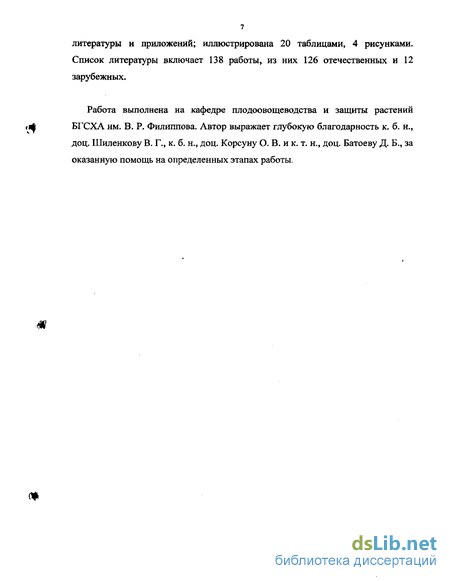 7

литературы и приложений; иллюстрирована 20 таблицами, 4 рисунками. Список литературы включает 138 работы, из них 126 отечественных и 12 зарубежных.

Работа выполнена на кафедре плодоовощеводства и защиты растений БГСХА им. В. Р. Филиппова. Автор выражает глубокую благодарность к. б. н., доц. Шиленкову В. Г., к. б. н., доц. Корсуну О. В. и к. т. н., доц. Батоеву Д. Б., за оказанную помощь на определенных этапах работы.

dsLib.net
библиотека диссертаций